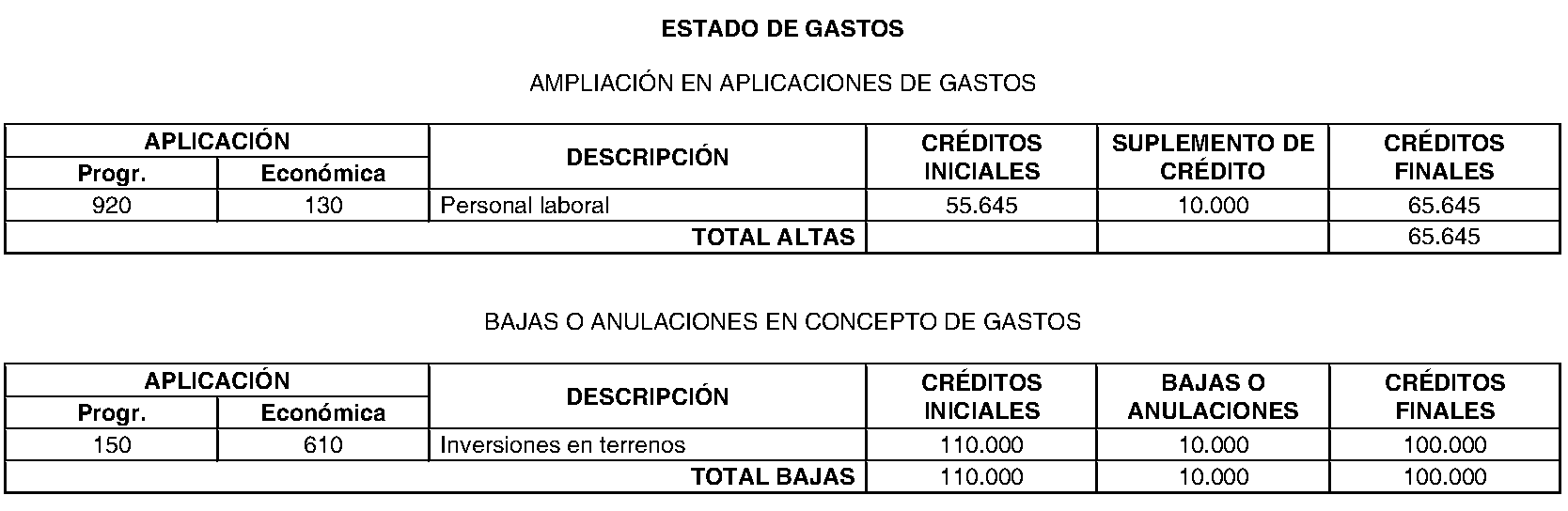 ESTADO DE GASTOS

AMPLIACIÓN EN APLICACIONES DE GASTOS

| APLICACIÓN Progr. | APLICACIÓN Económica | DESCRIPCIÓN | CRÉDITOS INICIALES | SUPLEMENTO DE CRÉDITO | CRÉDITOS FINALES |
|---|---|---|---|---|---|
| 920 | 130 | Personal laboral | 55.645 | 10.000 | 65.645 |
| | | TOTAL ALTAS | | | 65.645 |

BAJAS O ANULACIONES EN CONCEPTO DE GASTOS

| APLICACIÓN Progr. | APLICACIÓN Económica | DESCRIPCIÓN | CRÉDITOS INICIALES | BAJAS O ANULACIONES | CRÉDITOS FINALES |
|---|---|---|---|---|---|
| 150 | 610 | Inversiones en terrenos | 110.000 | 10.000 | 100.000 |
| | | TOTAL BAJAS | 110.000 | 10.000 | 100.000 |